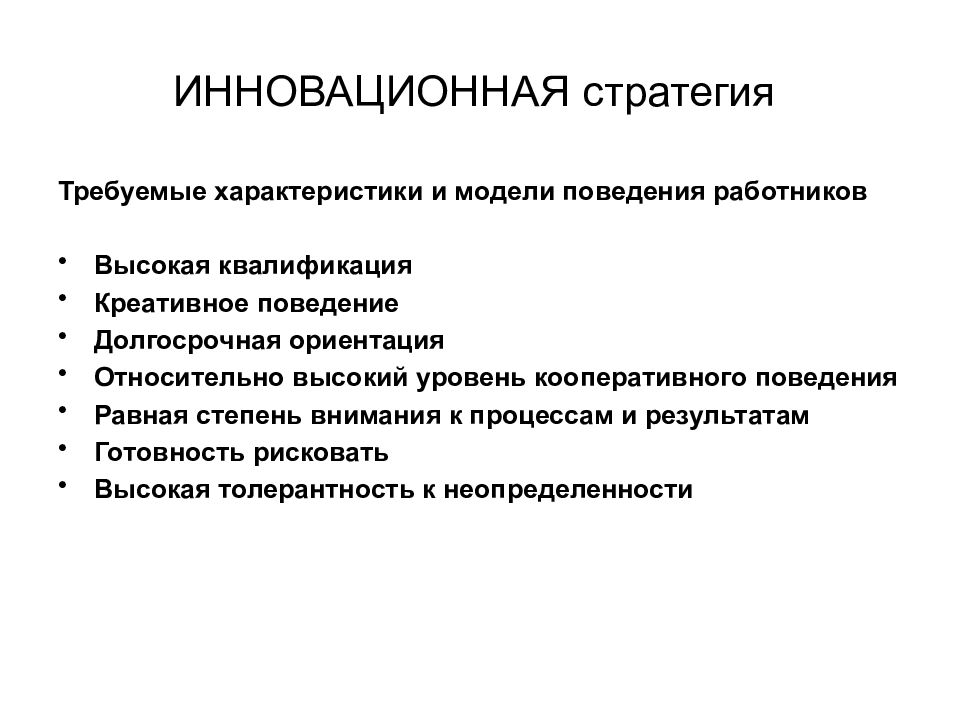 ИННОВАЦИОННАЯ стратегия

Требуемые характеристики и модели поведения работников

• Высокая квалификация
• Креативное поведение
• Долгосрочная ориентация
• Относительно высокий уровень кооперативного поведения
• Равная степень внимания к процессам и результатам
• Готовность рисковать
• Высокая толерантность к неопределенности